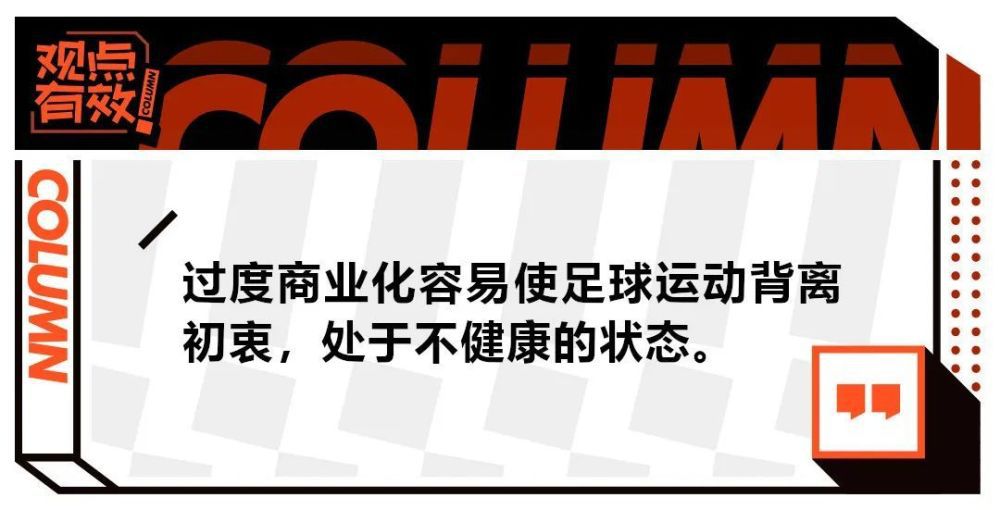 观点有效

COLUMN

COLUMN

COLUMN

过度商业化容易使足球运动背离初衷，处于不健康的状态。